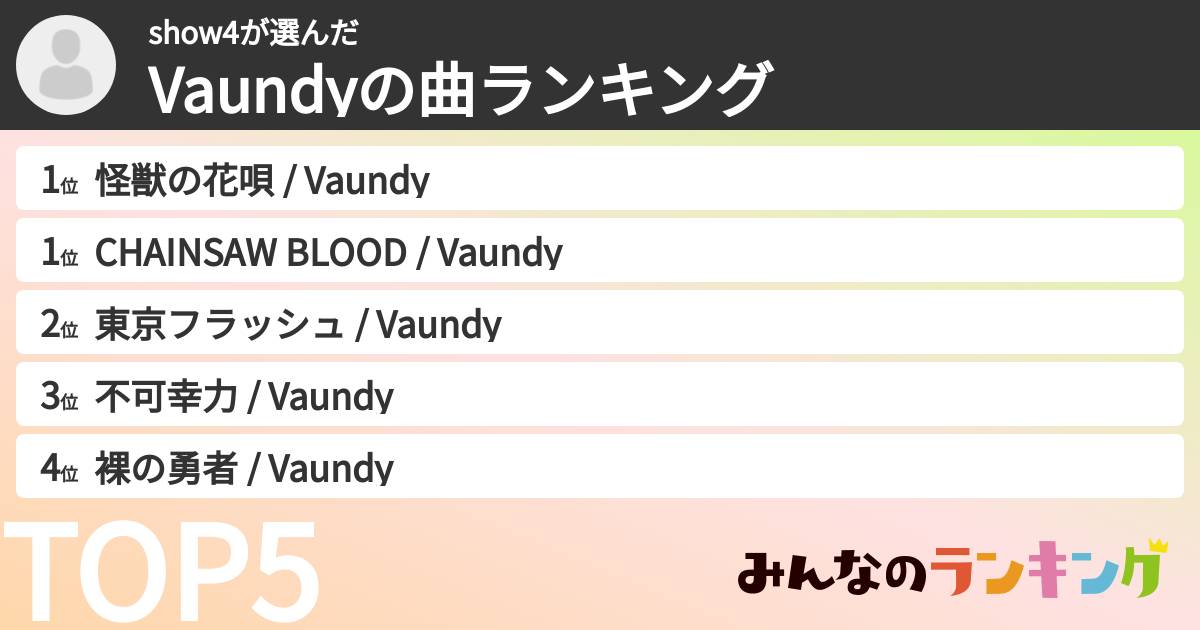 show4が選んだ
Vaundyの曲ランキング

1位 怪獣の花唄 / Vaundy
1位 CHAINSAW BLOOD / Vaundy
2位 東京フラッシュ / Vaundy
3位 不可幸力 / Vaundy
4位 裸の勇者 / Vaundy

TOP5

みんなのランキング